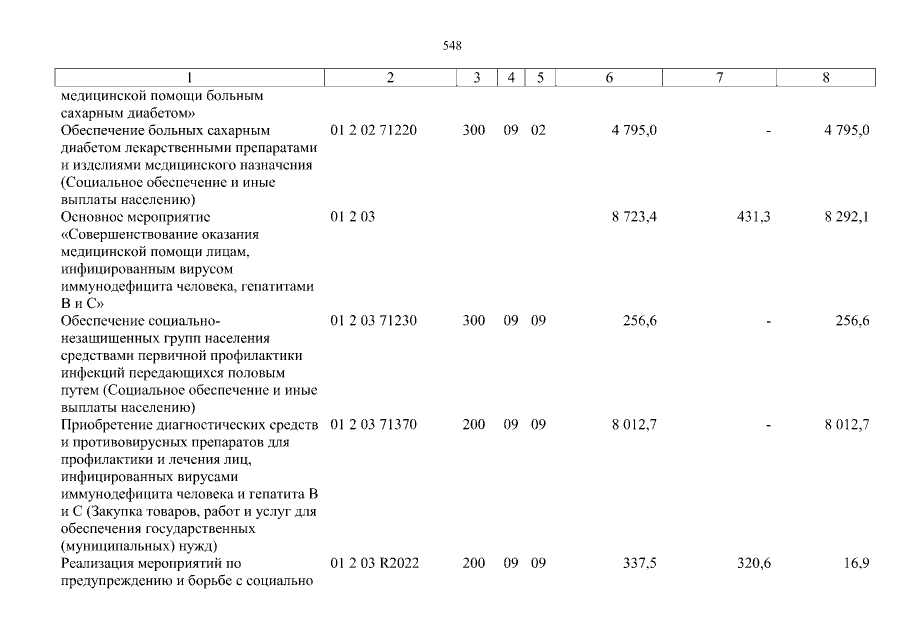 548

| 1 | 2 | 3 | 4 | 5 | 6 | 7 | 8 |
|---|---|---|---|---|---|---|---|
| медицинской помощи больным сахарным диабетом» | | | | | | | |
| Обеспечение больных сахарным диабетом лекарственными препаратами и изделиями медицинского назначения (Социальное обеспечение и иные выплаты населению) | 01 2 02 71220 | 300 | 09 | 02 | 4 795,0 | - | 4 795,0 |
| Основное мероприятие «Совершенствование оказания медицинской помощи лицам, инфицированным вирусом иммунодефицита человека, гепатитами В и С» | 01 2 03 | | | | 8 723,4 | 431,3 | 8 292,1 |
| Обеспечение социально-незащищенных групп населения средствами первичной профилактики инфекций передающихся половым путем (Социальное обеспечение и иные выплаты населению) | 01 2 03 71230 | 300 | 09 | 09 | 256,6 | - | 256,6 |
| Приобретение диагностических средств и противовирусных препаратов для профилактики и лечения лиц, инфицированных вирусами иммунодефицита человека и гепатита В и С (Закупка товаров, работ и услуг для обеспечения государственных (муниципальных) нужд) | 01 2 03 71370 | 200 | 09 | 09 | 8 012,7 | - | 8 012,7 |
| Реализация мероприятий по предупреждению и борьбе с социально | 01 2 03 R2022 | 200 | 09 | 09 | 337,5 | 320,6 | 16,9 |